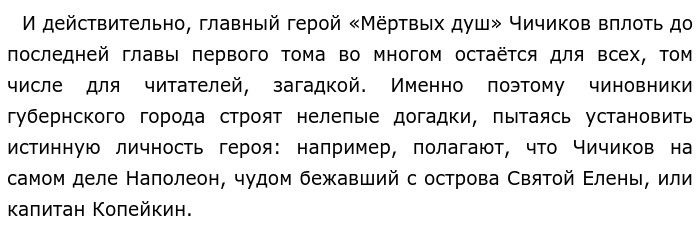 И действительно, главный герой «Мёртвых душ» Чичиков вплоть до последней главы первого тома во многом остаётся для всех, том числе для читателей, загадкой. Именно поэтому чиновники губернского города строят нелепые догадки, пытаясь установить истинную личность героя: например, полагают, что Чичиков на самом деле Наполеон, чудом бежавший с острова Святой Елены, или капитан Копейкин.